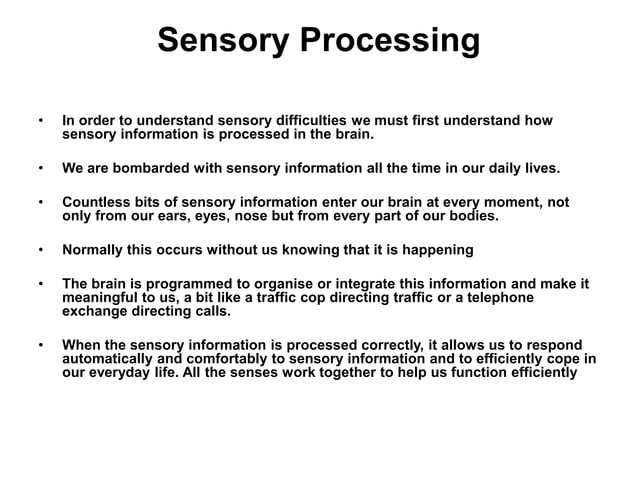 Sensory Processing

• In order to understand sensory difficulties we must first understand how sensory information is processed in the brain.

• We are bombarded with sensory information all the time in our daily lives.

• Countless bits of sensory information enter our brain at every moment, not only from our ears, eyes, nose but from every part of our bodies.

• Normally this occurs without us knowing that it is happening

• The brain is programmed to organise or integrate this information and make it meaningful to us, a bit like a traffic cop directing traffic or a telephone exchange directing calls.

• When the sensory information is processed correctly, it allows us to respond automatically and comfortably to sensory information and to efficiently cope in our everyday life. All the senses work together to help us function efficiently